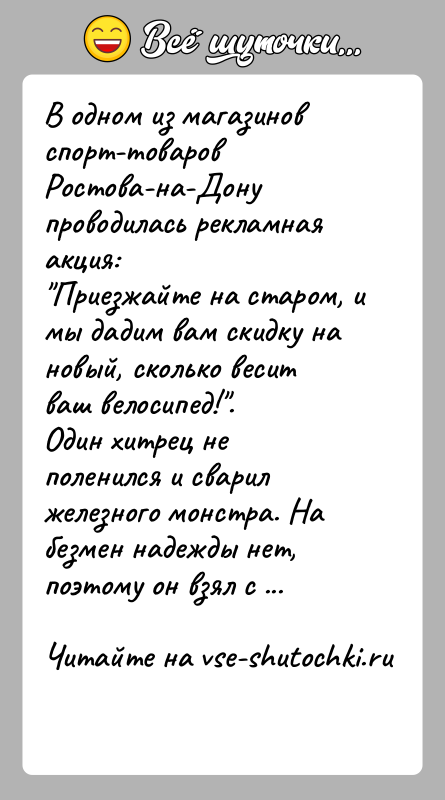 Всё шуточки...

В одном из магазинов спорт-товаров Ростова-на-Дону проводилась рекламная акция:
"Приезжайте на старом, и мы дадим вам скидку на новый, сколько весит ваш велосипед!".
Один хитрец не поленился и сварил железного монстра. На безмен надежды нет, поэтому он взял с ...

Читайте на vse-shutochki.ru